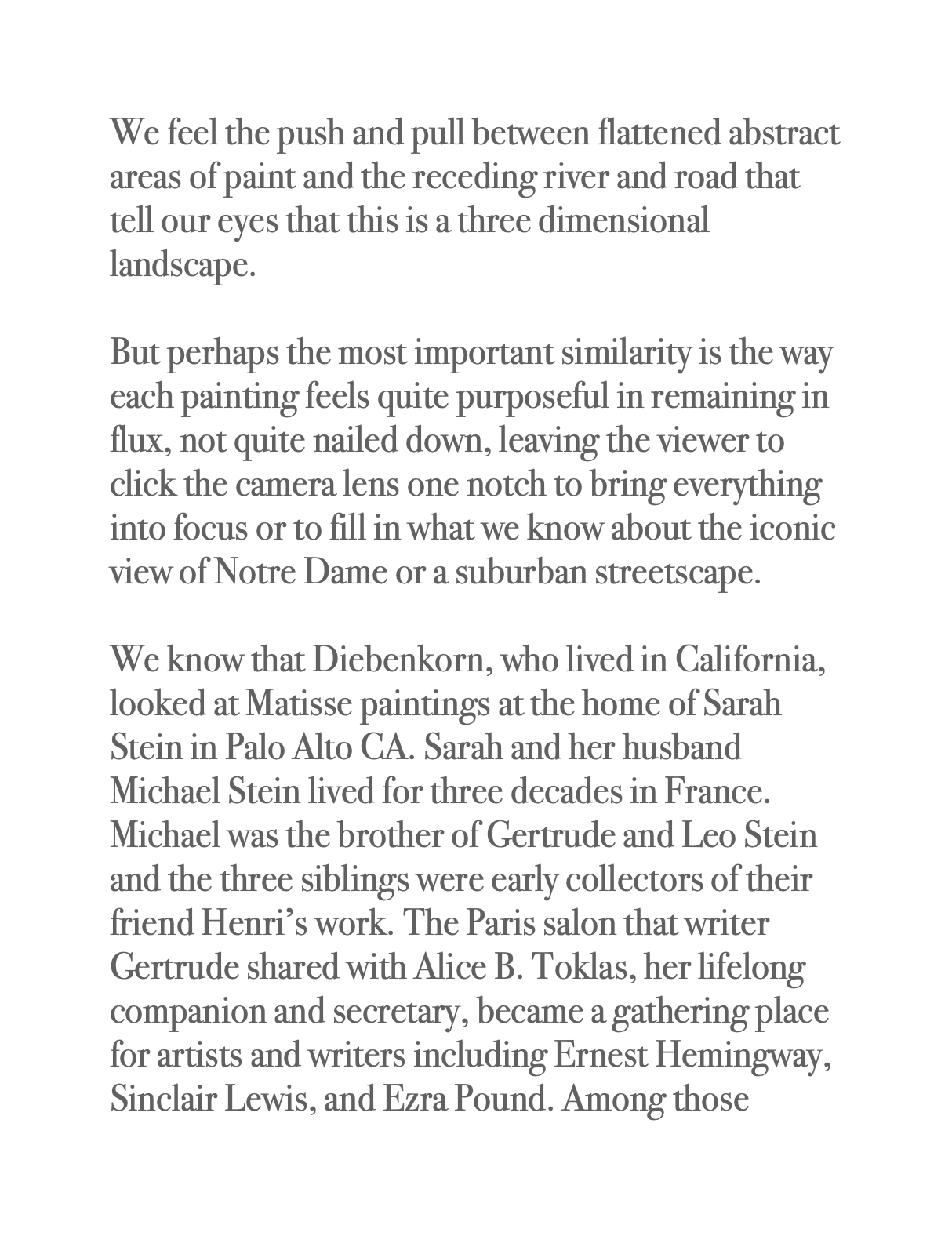 We feel the push and pull between flattened abstract areas of paint and the receding river and road that tell our eyes that this is a three dimensional landscape.

But perhaps the most important similarity is the way each painting feels quite purposeful in remaining in flux, not quite nailed down, leaving the viewer to click the camera lens one notch to bring everything into focus or to fill in what we know about the iconic view of Notre Dame or a suburban streetscape.

We know that Diebenkorn, who lived in California, looked at Matisse paintings at the home of Sarah Stein in Palo Alto CA. Sarah and her husband Michael Stein lived for three decades in France. Michael was the brother of Gertrude and Leo Stein and the three siblings were early collectors of their friend Henri's work. The Paris salon that writer Gertrude shared with Alice B. Toklas, her lifelong companion and secretary, became a gathering place for artists and writers including Ernest Hemingway, Sinclair Lewis, and Ezra Pound. Among those